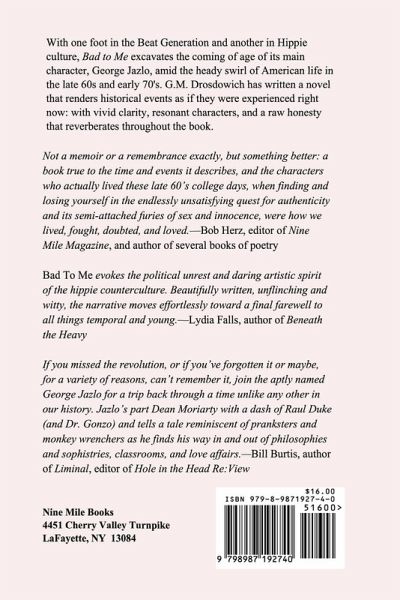 With one foot in the Beat Generation and another in Hippie culture, Bad to Me excavates the coming of age of its main character, George Jazlo, amid the heady swirl of American life in the late 60s and early 70's. G.M. Drosdowich has written a novel that renders historical events as if they were experienced right now: with vivid clarity, resonant characters, and a raw honesty that reverberates throughout the book.

Not a memoir or a remembrance exactly, but something better: a book true to the time and events it describes, and the characters who actually lived these late 60's college days, when finding and losing yourself in the endlessly unsatisfying quest for authenticity and its semi-attached furies of sex and innocence, were how we lived, fought, doubted, and loved.—Bob Herz, editor of Nine Mile Magazine, and author of several books of poetry

Bad To Me evokes the political unrest and daring artistic spirit of the hippie counterculture. Beautifully written, unflinching and witty, the narrative moves effortlessly toward a final farewell to all things temporal and young.—Lydia Falls, author of Beneath the Heavy

If you missed the revolution, or if you've forgotten it or maybe, for a variety of reasons, can't remember it, join the aptly named George Jazlo for a trip back through a time unlike any other in our history. Jazlo's part Dean Moriarty with a dash of Raul Duke (and Dr. Gonzo) and tells a tale reminiscent of pranksters and monkey wrenchers as he finds his way in and out of philosophies and sophistries, classrooms, and love affairs.—Bill Burtis, author of Liminal, editor of Hole in the Head Re:View

Nine Mile Books
4451 Cherry Valley Turnpike
LaFayette, NY 13084

$16.00
ISBN 979-8-9871927-4-0
51600>
9 798987 192740